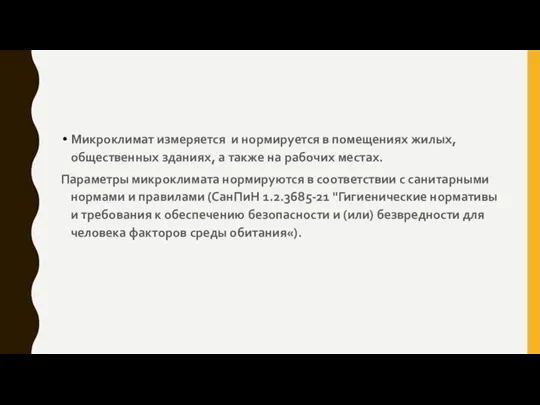 • Микроклимат измеряется и нормируется в помещениях жилых, общественных зданиях, а также на рабочих местах.

Параметры микроклимата нормируются в соответствии с санитарными нормами и правилами (СанПиН 1.2.3685-21 "Гигиенические нормативы и требования к обеспечению безопасности и (или) безвредности для человека факторов среды обитания«).